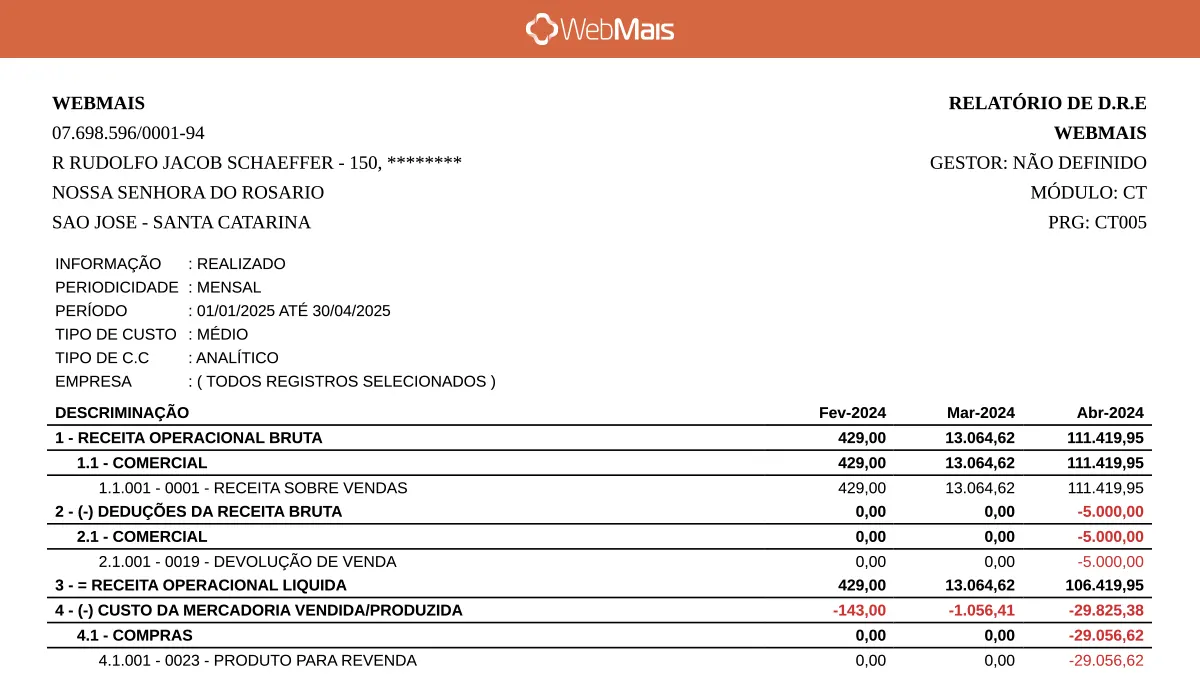 WebMais

WEBMAIS
07.698.596/0001-94
R RUDOLFO JACOB SCHAEFFER - 150, ********
NOSSA SENHORA DO ROSARIO
SAO JOSE - SANTA CATARINA

RELATÓRIO DE D.R.E
WEBMAIS
GESTOR: NÃO DEFINIDO
MÓDULO: CT
PRG: CT005

INFORMAÇÃO : REALIZADO
PERIODICIDADE : MENSAL
PERÍODO : 01/01/2025 ATÉ 30/04/2025
TIPO DE CUSTO : MÉDIO
TIPO DE C.C : ANALÍTICO
EMPRESA : ( TODOS REGISTROS SELECIONADOS )

| DESCRIMINAÇÃO | Fev-2024 | Mar-2024 | Abr-2024 |
|---|---|---|---|
| 1 - RECEITA OPERACIONAL BRUTA | 429,00 | 13.064,62 | 111.419,95 |
| 1.1 - COMERCIAL | 429,00 | 13.064,62 | 111.419,95 |
| 1.1.001 - 0001 - RECEITA SOBRE VENDAS | 429,00 | 13.064,62 | 111.419,95 |
| 2 - (-) DEDUÇÕES DA RECEITA BRUTA | 0,00 | 0,00 | -5.000,00 |
| 2.1 - COMERCIAL | 0,00 | 0,00 | -5.000,00 |
| 2.1.001 - 0019 - DEVOLUÇÃO DE VENDA | 0,00 | 0,00 | -5.000,00 |
| 3 - = RECEITA OPERACIONAL LIQUIDA | 429,00 | 13.064,62 | 106.419,95 |
| 4 - (-) CUSTO DA MERCADORIA VENDIDA/PRODUZIDA | -143,00 | -1.056,41 | -29.825,38 |
| 4.1 - COMPRAS | 0,00 | 0,00 | -29.056,62 |
| 4.1.001 - 0023 - PRODUTO PARA REVENDA | 0,00 | 0,00 | -29.056,62 |